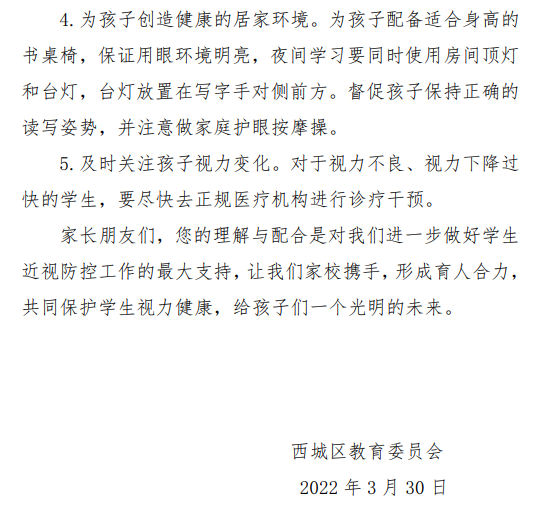 4.为孩子创造健康的居家环境。为孩子配备适合身高的书桌椅，保证用眼环境明亮，夜间学习要同时使用房间顶灯和台灯，台灯放置在写字手对侧前方。督促孩子保持正确的读写姿势，并注意做家庭护眼按摩操。

5.及时关注孩子视力变化。对于视力不良、视力下降过快的学生，要尽快去正规医疗机构进行诊疗干预。

家长朋友们，您的理解与配合是对我们进一步做好学生近视防控工作的最大支持，让我们家校携手，形成育人合力，共同保护学生视力健康，给孩子们一个光明的未来。

西城区教育委员会

2022 年 3 月 30 日